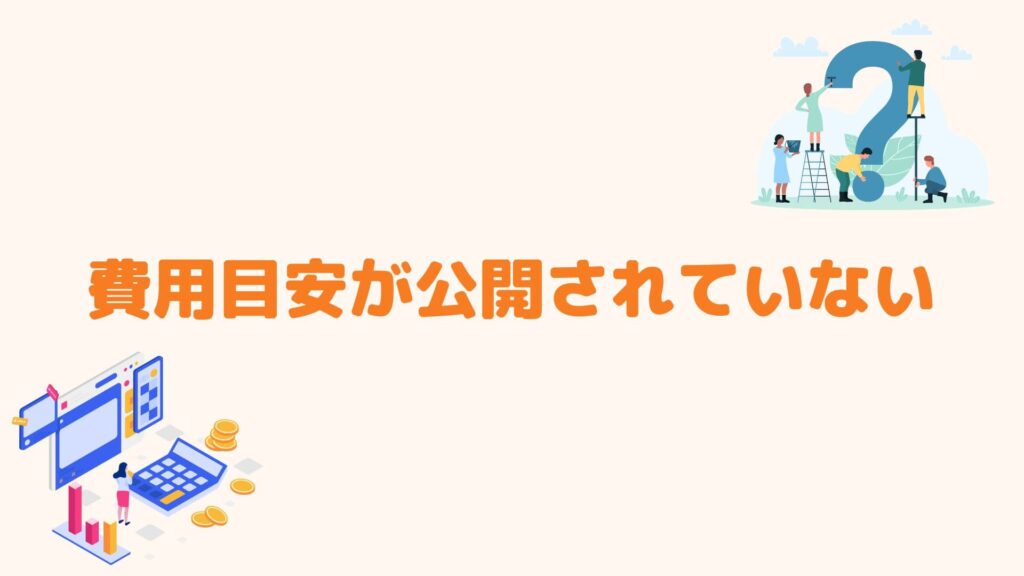 費用目安が公開されていない